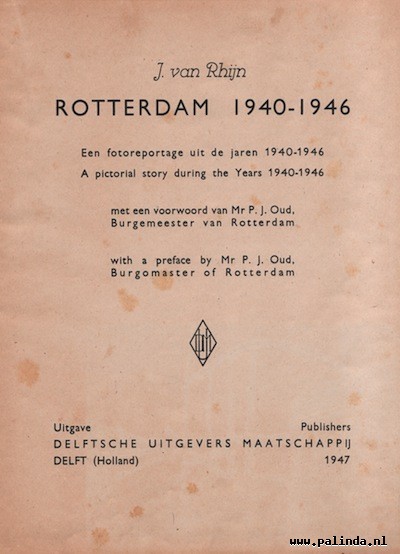 J. van Rhijn

ROTTERDAM 1940-1946

Een fotoreportage uit de jaren 1940-1946

A pictorial story during the Years 1940-1946

met een voorwoord van Mr P. J. Oud, Burgemeester van Rotterdam

with a preface by Mr P. J. Oud, Burgomaster of Rotterdam

Uitgave

Publishers

DELFTSCHE UITGEVERS MAATSCHAPPIJ

DELFT (Holland)

1947

www.palinda.nl